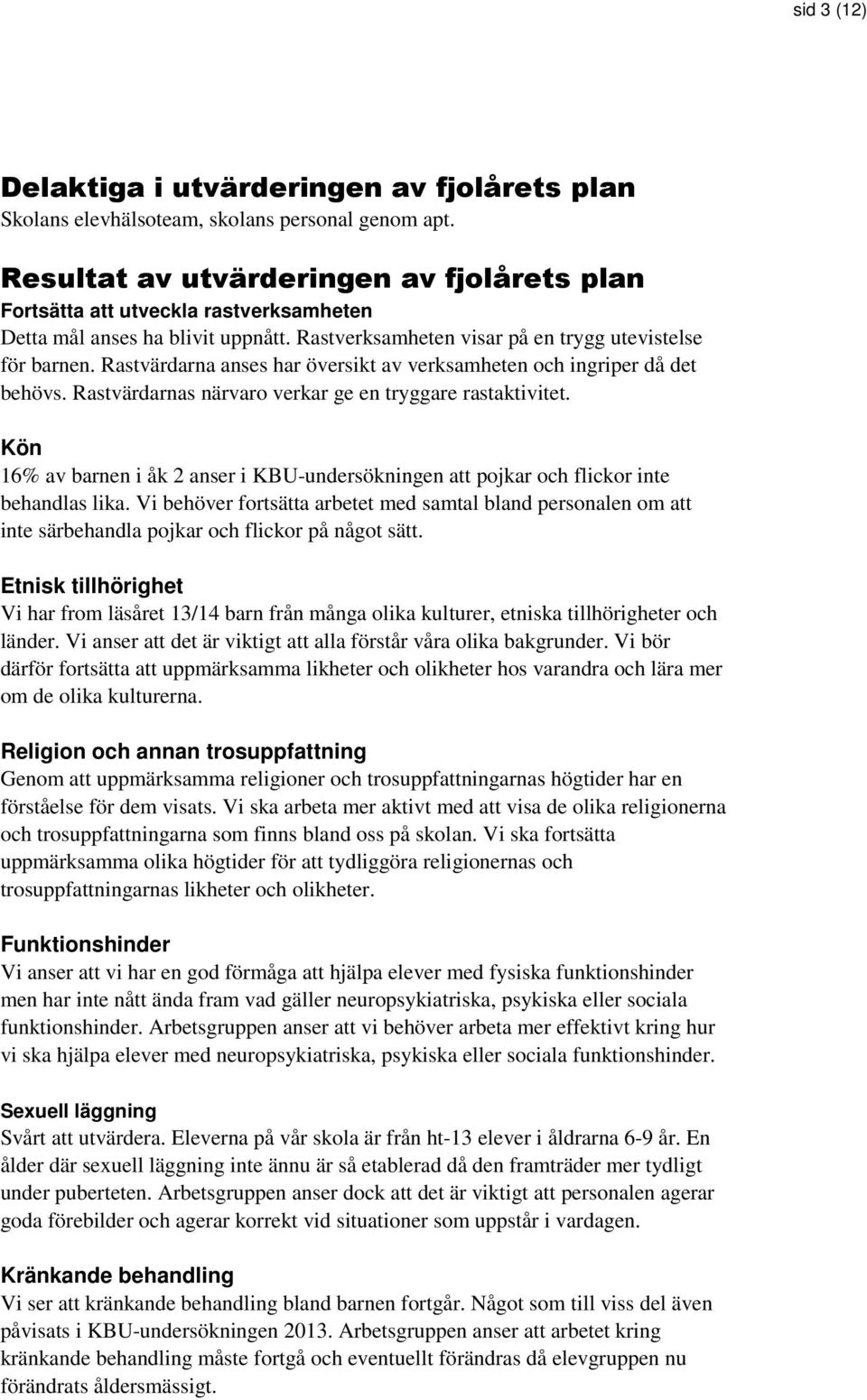 sid 3 (12)

Delaktiga i utvärderingen av fjolårets plan
Skolans elevhälsoteam, skolans personal genom apt.

Resultat av utvärderingen av fjolårets plan
Fortsätta att utveckla rastverksamheten
Detta mål anses ha blivit uppnått. Rastverksamheten visar på en trygg utevistelse för barnen. Rastvärdarna anses har översikt av verksamheten och ingriper då det behövs. Rastvärdarnas närvaro verkar ge en tryggare rastaktivitet.

Kön
16% av barnen i åk 2 anser i KBU-undersökningen att pojkar och flickor inte behandlas lika. Vi behöver fortsätta arbetet med samtal bland personalen om att inte särbehandla pojkar och flickor på något sätt.

Etnisk tillhörighet
Vi har from läsåret 13/14 barn från många olika kulturer, etniska tillhörigheter och länder. Vi anser att det är viktigt att alla förstår våra olika bakgrunder. Vi bör därför fortsätta att uppmärksamma likheter och olikheter hos varandra och lära mer om de olika kulturerna.

Religion och annan trosuppfattning
Genom att uppmärksamma religioner och trosuppfattningarnas högtider har en förståelse för dem visats. Vi ska arbeta mer aktivt med att visa de olika religionerna och trosuppfattningarna som finns bland oss på skolan. Vi ska fortsätta uppmärksamma olika högtider för att tydliggöra religionernas och trosuppfattningarnas likheter och olikheter.

Funktionshinder
Vi anser att vi har en god förmåga att hjälpa elever med fysiska funktionshinder men har inte nått ända fram vad gäller neuropsykiatriska, psykiska eller sociala funktionshinder. Arbetsgruppen anser att vi behöver arbeta mer effektivt kring hur vi ska hjälpa elever med neuropsykiatriska, psykiska eller sociala funktionshinder.

Sexuell läggning
Svårt att utvärdera. Eleverna på vår skola är från ht-13 elever i åldrarna 6-9 år. En ålder där sexuell läggning inte ännu är så etablerad då den framträder mer tydligt under puberteten. Arbetsgruppen anser dock att det är viktigt att personalen agerar goda förebilder och agerar korrekt vid situationer som uppstår i vardagen.

Kränkande behandling
Vi ser att kränkande behandling bland barnen fortgår. Något som till viss del även påvisats i KBU-undersökningen 2013. Arbetsgruppen anser att arbetet kring kränkande behandling måste fortgå och eventuellt förändras då elevgruppen nu förändrats åldersmässigt.